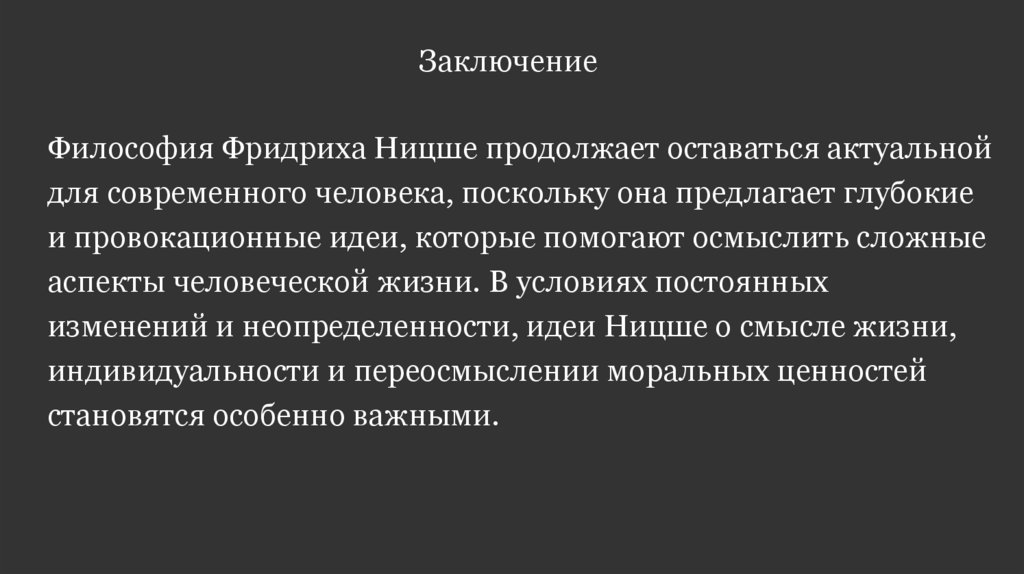 Заключение

Философия Фридриха Ницше продолжает оставаться актуальной для современного человека, поскольку она предлагает глубокие и провокационные идеи, которые помогают осмыслить сложные аспекты человеческой жизни. В условиях постоянных изменений и неопределенности, идеи Ницше о смысле жизни, индивидуальности и переосмыслении моральных ценностей становятся особенно важными.